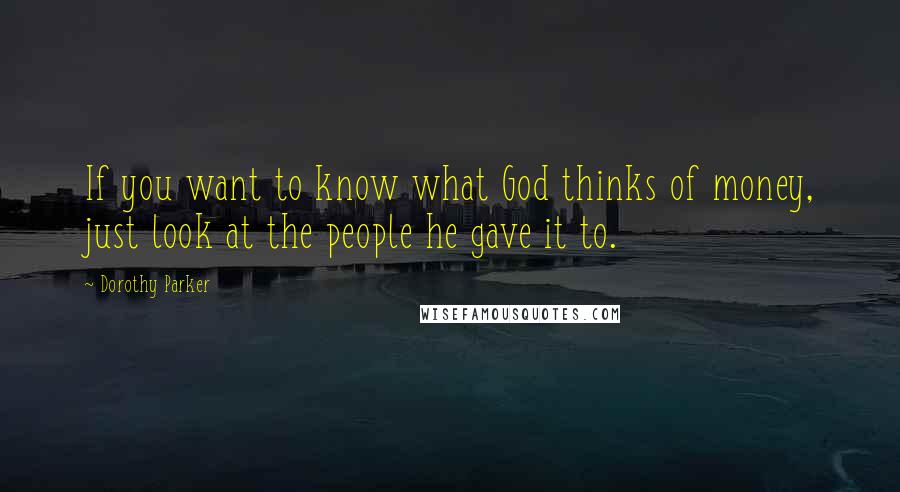 If you want to know what God thinks of money, just look at the people he gave it to.

~ Dorothy Parker

WISEFAMOUSQUOTES.COM